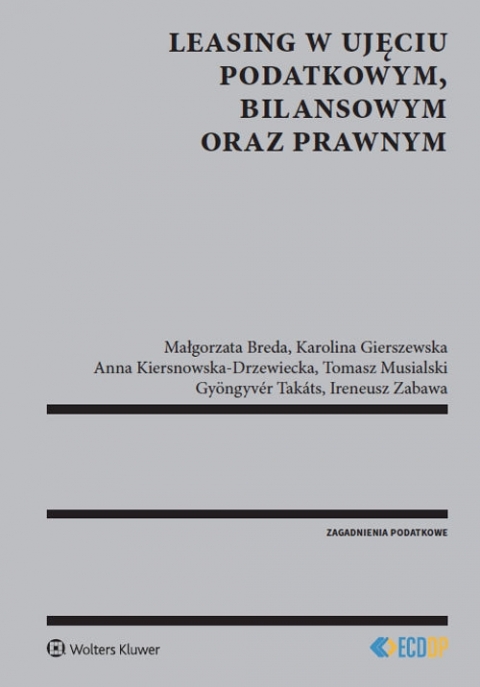 LEASING W UJĘCIU PODATKOWYM, BILANSOWYM ORAZ PRAWNYM

Małgorzata Breda, Karolina Gierszewska
Anna Kiersnowska-Drzewiecka, Tomasz Musialski
Gyöngyvér Takáts, Ireneusz Zabawa

ZAGADNIENIA PODATKOWE

Wolters Kluwer

ECDDP